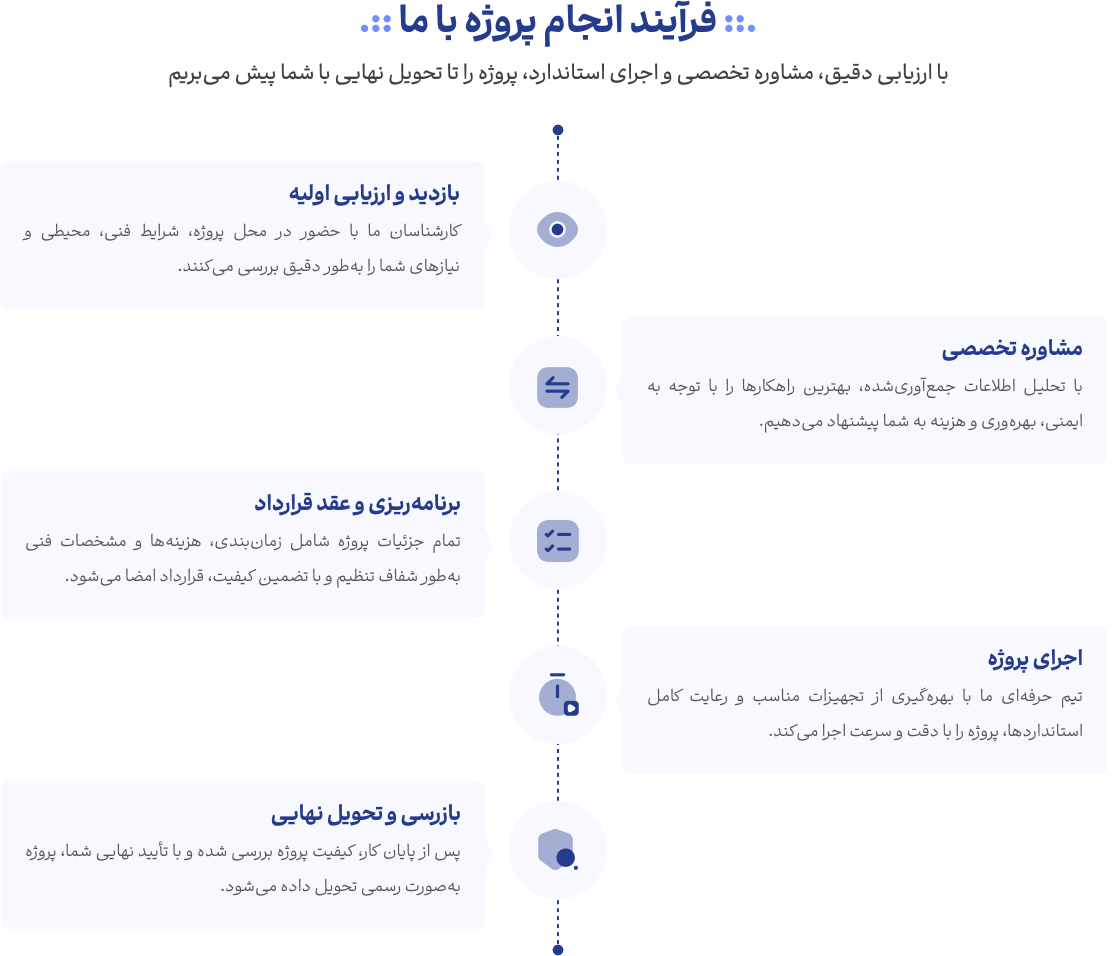 فرآیند انجام پروژه با ما

با ارزیابی دقیق، مشاوره تخصصی و اجرای استاندارد، پروژه را تا تحویل نهایی با شما پیش می‌بریم

بازدید و ارزیابی اولیه

کارشناسان ما با حضور در محل پروژه، شرایط فنی، محیطی و نیازهای شما را به‌طور دقیق بررسی می‌کنند.

مشاوره تخصصی

با تحلیل اطلاعات جمع‌آوری‌شده، بهترین راهکارها را با توجه به ایمنی، بهره‌وری و هزینه به شما پیشنهاد می‌دهیم.

برنامه‌ریزی و عقد قرارداد

تمام جزئیات پروژه شامل زمان‌بندی، هزینه‌ها و مشخصات فنی به‌طور شفاف تنظیم و با تضمین کیفیت، قرارداد امضا می‌شود.

اجرای پروژه

تیم حرفه‌ای ما با بهره‌گیری از تجهیزات مناسب و رعایت کامل استانداردها، پروژه را با دقت و سرعت اجرا می‌کند.

بازرسی و تحویل نهایی

پس از پایان کار، کیفیت پروژه بررسی شده و با تأیید نهایی شما، پروژه به‌صورت رسمی تحویل داده می‌شود.